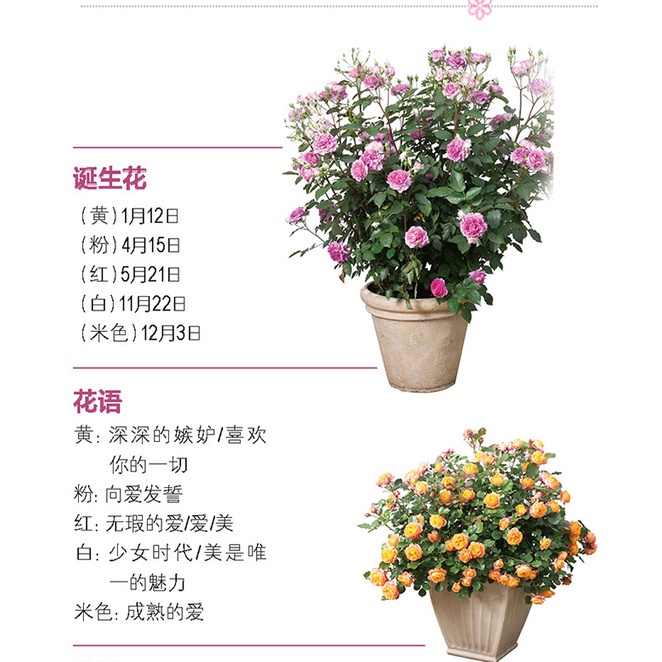 诞生花

(黄)1月12日
(粉)4月15日
(红)5月21日
(白)11月22日
(米色)12月3日

花语

黄:深深的嫉妒/喜欢你的一切
粉:向爱发誓
红:无瑕的爱/爱/美
白:少女时代/美是唯一的魅力
米色:成熟的爱